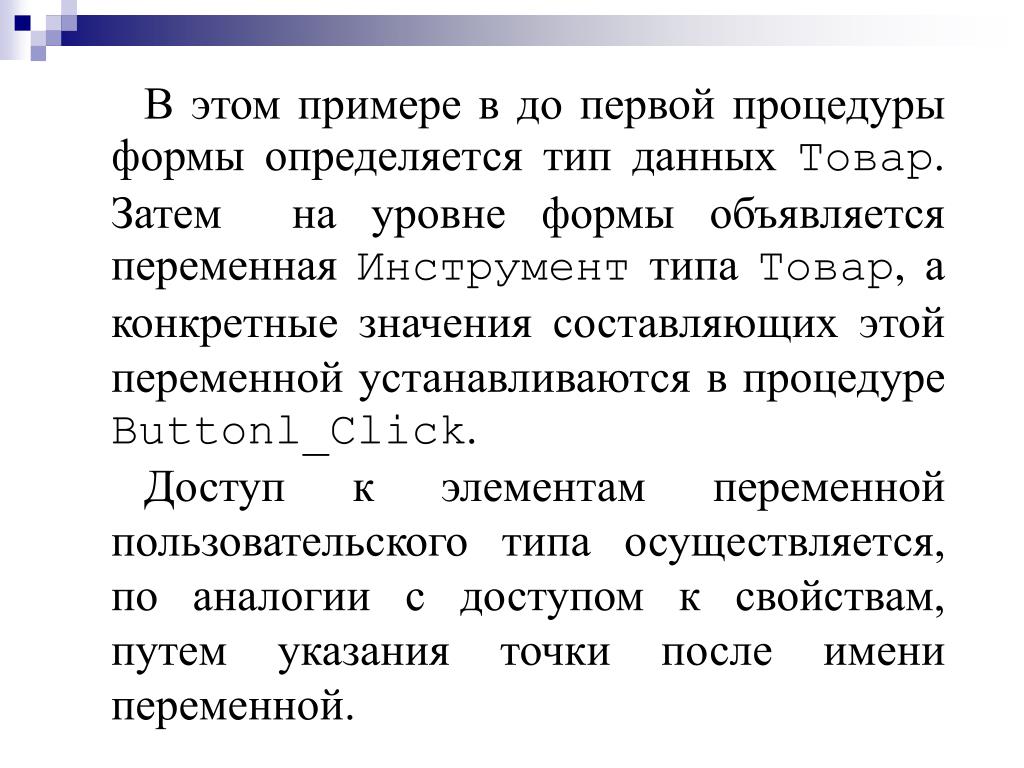 В этом примере в до первой процедуры формы определяется тип данных Товар. Затем на уровне формы объявляется переменная Инструмент типа Товар, а конкретные значения составляющих этой переменной устанавливаются в процедуре Buttonl_Click.

Доступ к элементам переменной пользовательского типа осуществляется, по аналогии с доступом к свойствам, путем указания точки после имени переменной.